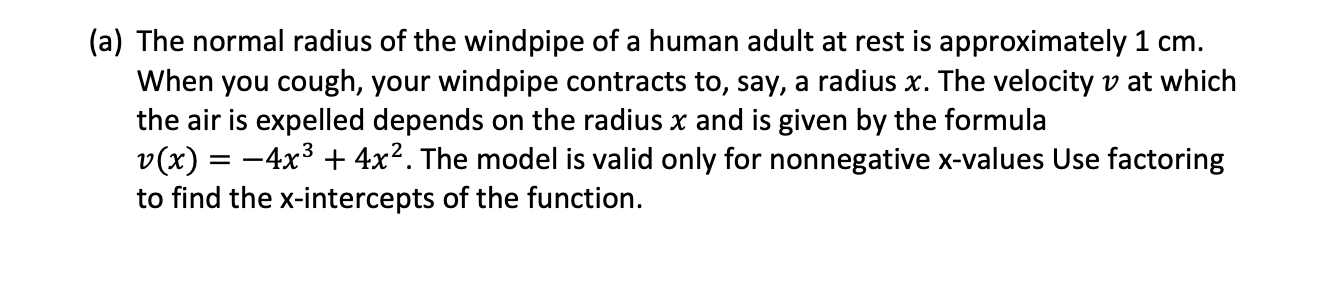 (a) The normal radius of the windpipe of a human adult at rest is approximately 1 cm. When you cough, your windpipe contracts to, say, a radius $x$. The velocity $v$ at which the air is expelled depends on the radius $x$ and is given by the formula $v(x) = -4x^3 + 4x^2$. The model is valid only for nonnegative x-values Use factoring to find the x-intercepts of the function.